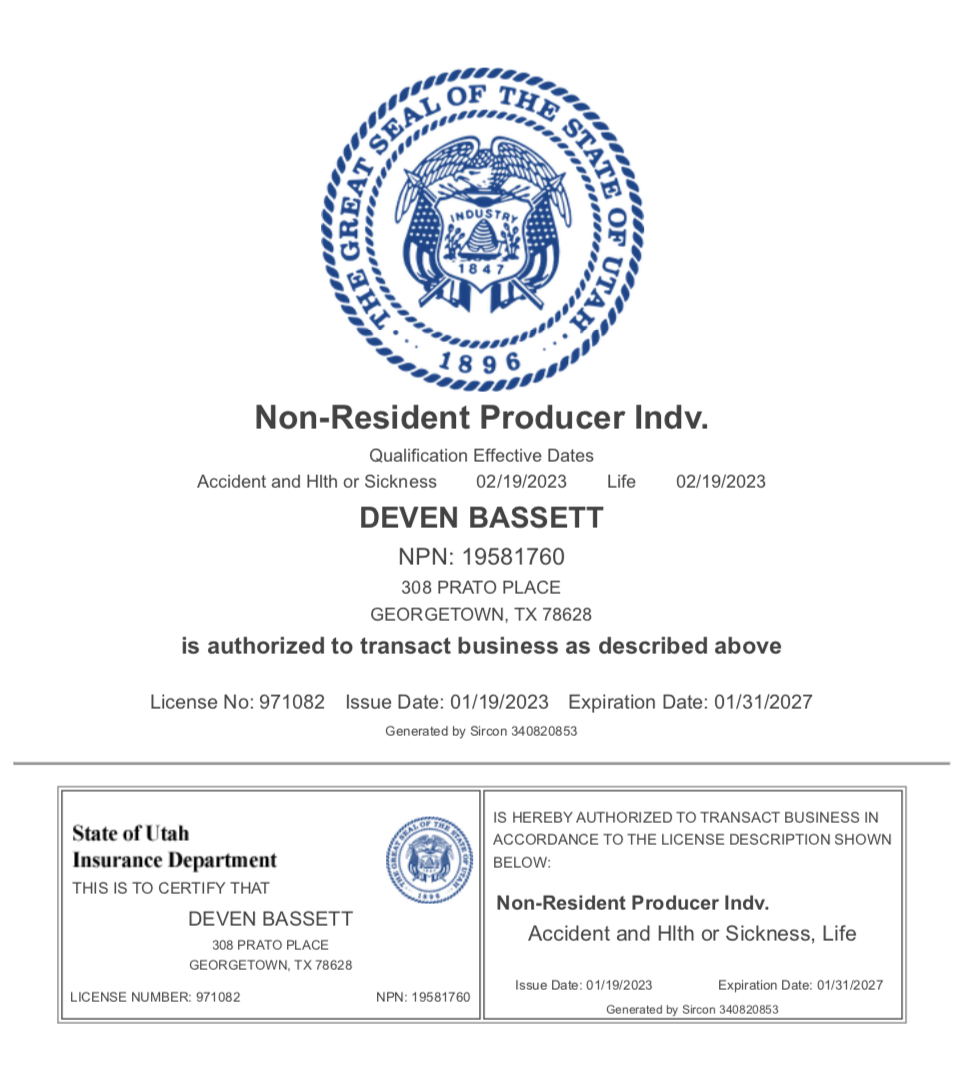 THE GREAT SEAL OF THE STATE OF UTAH
INDUSTRY
1847
1896

Non-Resident Producer Indv.

Qualification Effective Dates
Accident and Hlth or Sickness 02/19/2023 Life 02/19/2023

DEVEN BASSETT
NPN: 19581760
308 PRATO PLACE
GEORGETOWN, TX 78628

is authorized to transact business as described above

License No: 971082 Issue Date: 01/19/2023 Expiration Date: 01/31/2027
Generated by Sircon 340820853

State of Utah
Insurance Department
THIS IS TO CERTIFY THAT
DEVEN BASSETT
308 PRATO PLACE
GEORGETOWN, TX 78628
LICENSE NUMBER: 971082 NPN: 19581760

IS HEREBY AUTHORIZED TO TRANSACT BUSINESS IN ACCORDANCE TO THE LICENSE DESCRIPTION SHOWN BELOW:

Non-Resident Producer Indv.
Accident and Hlth or Sickness, Life

Issue Date: 01/19/2023 Expiration Date: 01/31/2027
Generated by Sircon 340820853